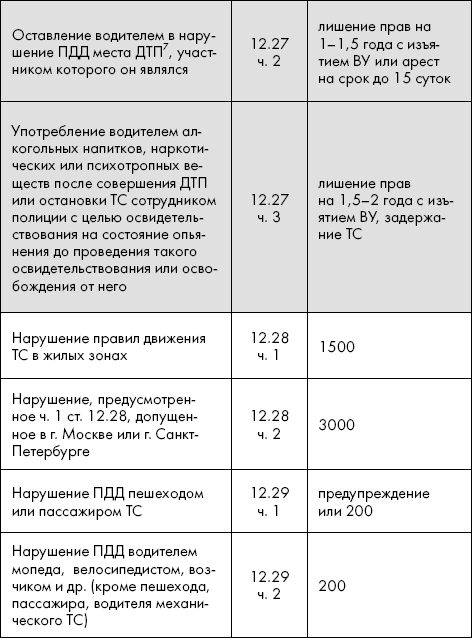 | | | |
|---|---|---|
| Оставление водителем в нарушение ПДД места ДТП$^7$, участником которого он являлся | 12.27 ч. 2 | лишение прав на 1–1,5 года с изъятием ВУ или арест на срок до 15 суток |
| Употребление водителем алкогольных напитков, наркотических или психотропных веществ после совершения ДТП или остановки ТС сотрудником полиции с целью освидетельствования на состояние опьянения до проведения такого освидетельствования или освобождения от него | 12.27 ч. 3 | лишение прав на 1,5–2 года с изъятием ВУ, задержание ТС |
| Нарушение правил движения ТС в жилых зонах | 12.28 ч. 1 | 1500 |
| Нарушение, предусмотренное ч. 1 ст. 12.28, допущенное в г. Москве или г. Санкт-Петербурге | 12.28 ч. 2 | 3000 |
| Нарушение ПДД пешеходом или пассажиром ТС | 12.29 ч. 1 | предупреждение или 200 |
| Нарушение ПДД водителем мопеда, велосипедистом, возчиком и др. (кроме пешехода, пассажира, водителя механического ТС) | 12.29 ч. 2 | 200 |